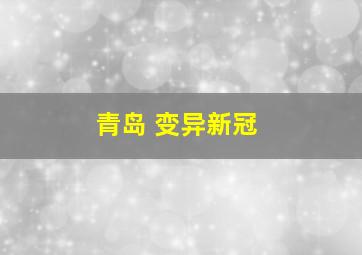 青岛 变异新冠